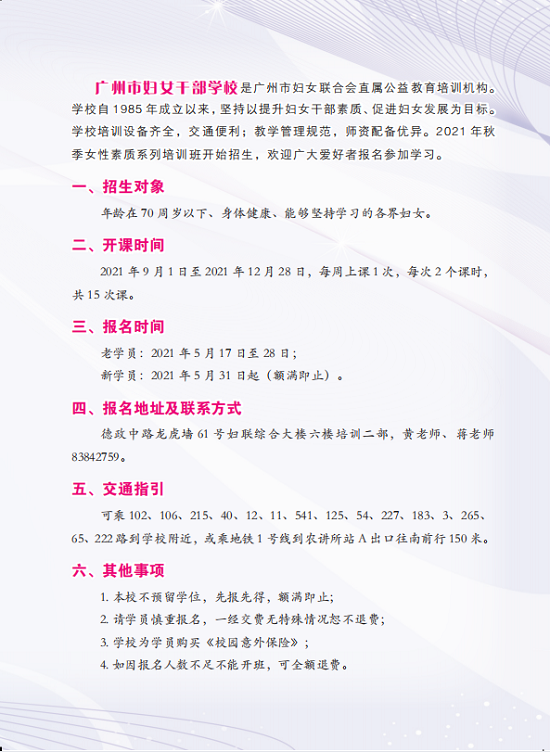 广州市妇女干部学校是广州市妇女联合会直属公益教育培训机构。学校自 1985 年成立以来，坚持以提升妇女干部素质、促进妇女发展为目标。学校培训设备齐全，交通便利；教学管理规范，师资配备优异。2021 年秋季女性素质系列培训班开始招生，欢迎广大爱好者报名参加学习。

一、招生对象

年龄在 70 周岁以下、身体健康、能够坚持学习的各界妇女。

二、开课时间

2021 年 9 月 1 日至 2021 年 12 月 28 日，每周上课 1 次，每次 2 个课时，共 15 次课。

三、报名时间

老学员：2021 年 5 月 17 日至 28 日；

新学员：2021 年 5 月 31 日起（额满即止）。

四、报名地址及联系方式

德政中路龙虎墙 61 号妇联综合大楼六楼培训二部，黄老师、蒋老师 83842759。

五、交通指引

可乘 102、106、215、40、12、11、541、125、54、227、183、3、265、65、222 路到学校附近，或乘地铁 1 号线到农讲所站 A 出口往南前行 150 米。

六、其他事项

1. 本校不预留学位，先报先得，额满即止；

2. 请学员慎重报名，一经交费无特殊情况恕不退费；

3. 学校为学员购买《校园意外保险》；

4. 如因报名人数不足不能开班，可全额退费。